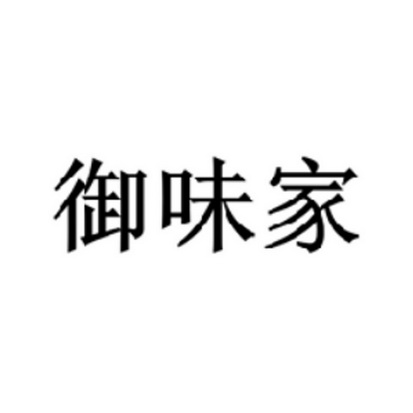 御味家